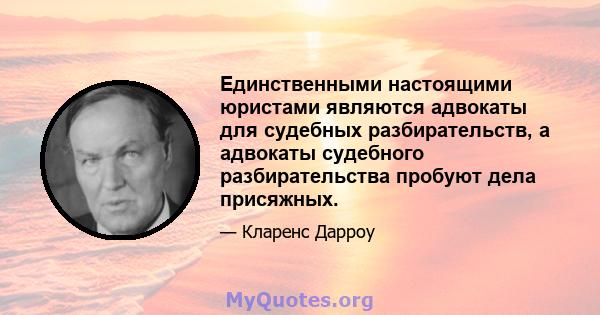 Единственными настоящими юристами являются адвокаты для судебных разбирательств, а адвокаты судебного разбирательства пробуют дела присяжных.

— Кларенс Дарроу

MyQuotes.org